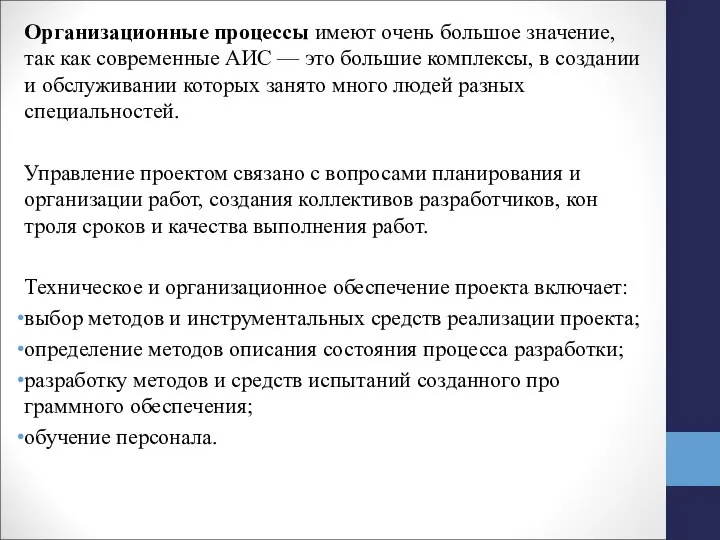 Организационные процессы имеют очень большое значение, так как современные АИС — это большие комплексы, в создании и обслуживании которых занято много людей разных специальностей.

Управление проектом связано с вопросами планирования и организации работ, создания коллективов разработчиков, кон троля сроков и качества выполнения работ.

Техническое и организационное обеспечение проекта включает:
•выбор методов и инструментальных средств реализации проекта;
•определение методов описания состояния процесса разработки;
•разработку методов и средств испытаний созданного про граммного обеспечения;
•обучение персонала.